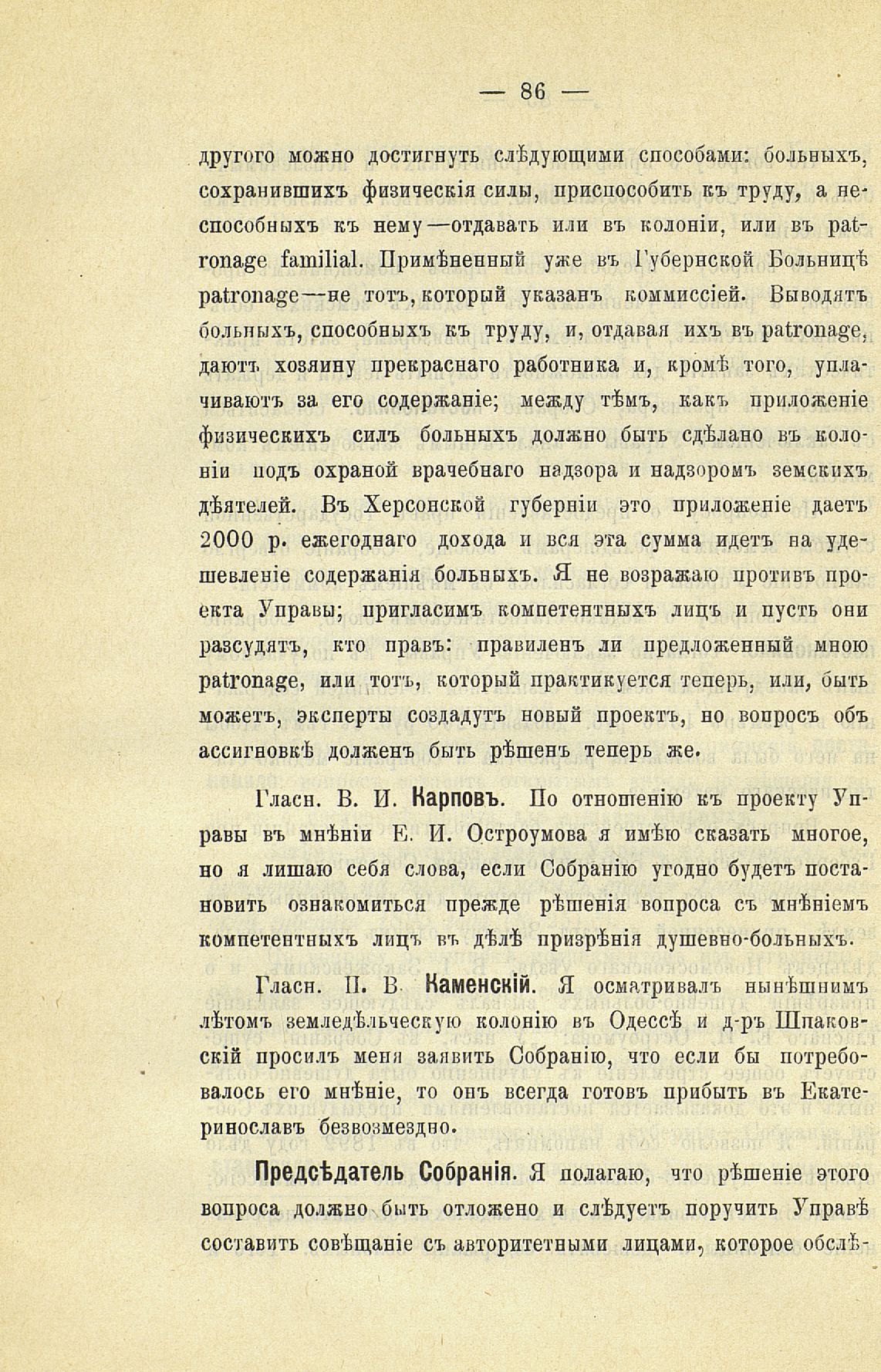 — 86 —

другого можно достигнуть слѣдующими способами: больныхъ, сохранившихъ физическія силы, приспособить къ труду, а неспособныхъ къ нему—отдавать или въ колоніи, или въ patronage familial. Примѣненный уже въ Губернской Больницѣ patronage—не тотъ, который указанъ коммиссіей. Выводятъ больныхъ, способныхъ къ труду, и, отдавая ихъ въ patronage, даютъ хозяину прекраснаго работника и, кромѣ того, уплачиваютъ за его содержаніе; между тѣмъ, какъ приложеніе физическихъ силъ больныхъ должно быть сдѣлано въ колоніи подъ охраной врачебнаго надзора и надзоромъ земскихъ дѣятелей. Въ Херсонской губерніи это приложеніе даетъ 2000 р. ежегоднаго дохода и вся эта сумма идетъ на удешевленіе содержанія больныхъ. Я не возражаю противъ проекта Управы; пригласимъ компетентныхъ лицъ и пусть они разсудятъ, кто правъ: правиленъ ли предложенный мною patronage, или тотъ, который практикуется теперь, или, быть можетъ, эксперты создадутъ новый проектъ, но вопросъ объ ассигновкѣ долженъ быть рѣшенъ теперь же.

Гласн. В. И. Карповъ. По отношенію къ проекту Управы въ мнѣніи Е. И. Остроумова я имѣю сказать многое, но я лишаю себя слова, если Собранію угодно будетъ постановить ознакомиться прежде рѣшенія вопроса съ мнѣніемъ компетентныхъ лицъ въ дѣлѣ призрѣнія душевно-больныхъ.

Гласн. П. В. Каменскій. Я осматривалъ нынѣшнимъ лѣтомъ земледѣльческую колонію въ Одессѣ и д-ръ Шпаковскій просилъ меня заявить Собранію, что если бы потребовалось его мнѣніе, то онъ всегда готовъ прибыть въ Екатеринославъ безвозмездно.

Предсѣдатель Собранія. Я полагаю, что рѣшеніе этого вопроса должно быть отложено и слѣдуетъ поручить Управѣ составить совѣщаніе съ авторитетными лицами, которое обслѣ-